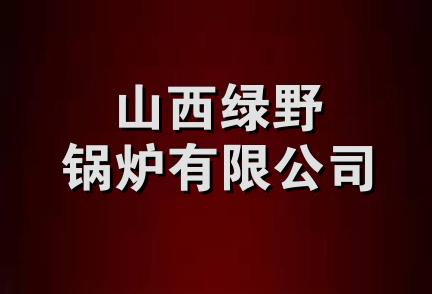 山西绿野
锅炉有限公司